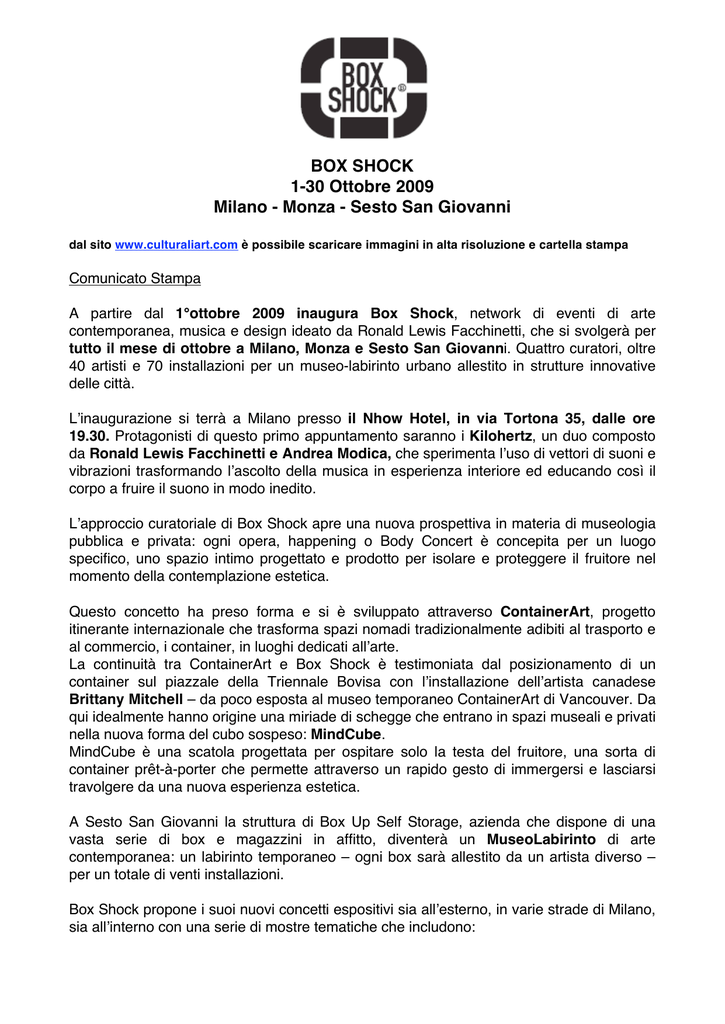 BOX SHOCK ®

BOX SHOCK
1-30 Ottobre 2009
Milano - Monza - Sesto San Giovanni

dal sito www.culturaliart.com è possibile scaricare immagini in alta risoluzione e cartella stampa

Comunicato Stampa

A partire dal 1°ottobre 2009 inaugura Box Shock, network di eventi di arte contemporanea, musica e design ideato da Ronald Lewis Facchinetti, che si svolgerà per tutto il mese di ottobre a Milano, Monza e Sesto San Giovanni. Quattro curatori, oltre 40 artisti e 70 installazioni per un museo-labirinto urbano allestito in strutture innovative delle città.

L'inaugurazione si terrà a Milano presso il Nhow Hotel, in via Tortona 35, dalle ore 19.30. Protagonisti di questo primo appuntamento saranno i Kilohertz, un duo composto da Ronald Lewis Facchinetti e Andrea Modica, che sperimenta l'uso di vettori di suoni e vibrazioni trasformando l'ascolto della musica in esperienza interiore ed educando così il corpo a fruire il suono in modo inedito.

L'approccio curatoriale di Box Shock apre una nuova prospettiva in materia di museologia pubblica e privata: ogni opera, happening o Body Concert è concepita per un luogo specifico, uno spazio intimo progettato e prodotto per isolare e proteggere il fruitore nel momento della contemplazione estetica.

Questo concetto ha preso forma e si è sviluppato attraverso ContainerArt, progetto itinerante internazionale che trasforma spazi nomadi tradizionalmente adibiti al trasporto e al commercio, i container, in luoghi dedicati all'arte.
La continuità tra ContainerArt e Box Shock è testimoniata dal posizionamento di un container sul piazzale della Triennale Bovisa con l'installazione dell'artista canadese Brittany Mitchell – da poco esposta al museo temporaneo ContainerArt di Vancouver. Da qui idealmente hanno origine una miriade di schegge che entrano in spazi museali e privati nella nuova forma del cubo sospeso: MindCube.
MindCube è una scatola progettata per ospitare solo la testa del fruitore, una sorta di container prêt-à-porter che permette attraverso un rapido gesto di immergersi e lasciarsi travolgere da una nuova esperienza estetica.

A Sesto San Giovanni la struttura di Box Up Self Storage, azienda che dispone di una vasta serie di box e magazzini in affitto, diventerà un MuseoLabirinto di arte contemporanea: un labirinto temporaneo – ogni box sarà allestito da un artista diverso – per un totale di venti installazioni.

Box Shock propone i suoi nuovi concetti espositivi sia all'esterno, in varie strade di Milano, sia all'interno con una serie di mostre tematiche che includono: